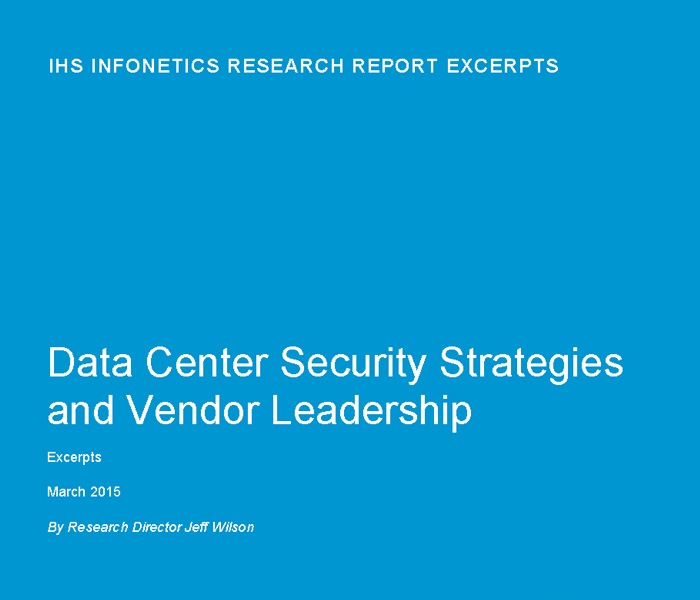 IHS INFONETICS RESEARCH REPORT EXCERPTS

Data Center Security Strategies and Vendor Leadership

Excerpts

March 2015

By Research Director Jeff Wilson